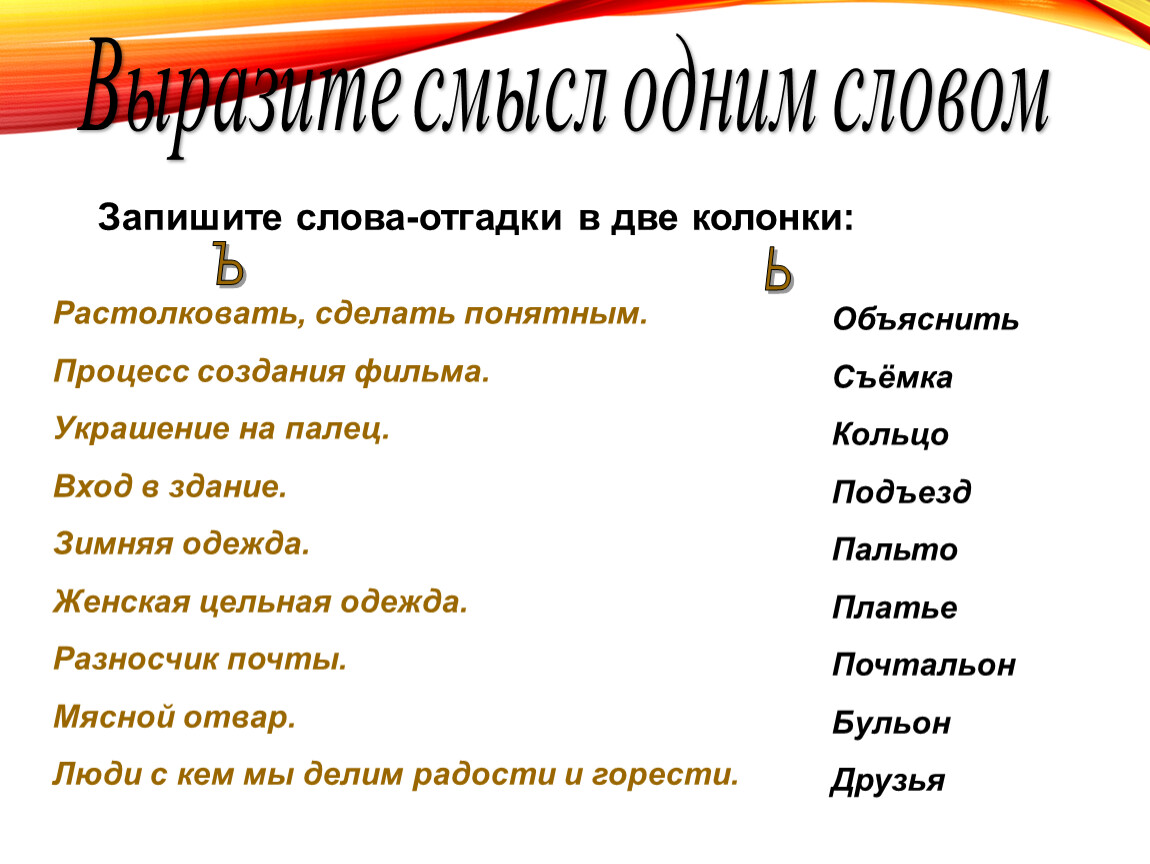 Выразите смысл одним словом

Запишите слова-отгадки в две колонки:

Ъ Ь

Растолковать, сделать понятным.

Процесс создания фильма.

Украшение на палец.

Вход в здание.

Зимняя одежда.

Женская цельная одежда.

Разносчик почты.

Мясной отвар.

Люди с кем мы делим радости и горести.

Объяснить

Съёмка

Кольцо

Подъезд

Пальто

Платье

Почтальон

Бульон

Друзья